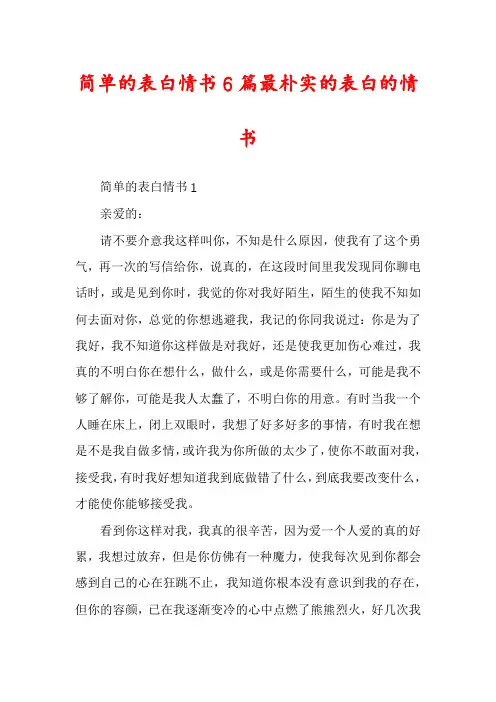 简单的表白情书6篇最朴实的表白的情书

简单的表白情书1

亲爱的：

请不要介意我这样叫你，不知是什么原因，使我有了这个勇气，再一次的写信给你，说真的，在这段时间里我发现同你聊电话时，或是见到你时，我觉的你对我好陌生，陌生的使我不知如何去面对你，总觉的你想逃避我，我记的你同我说过：你是为了我好，我不知道你这样做是对我好，还是使我更加伤心难过，我真的不明白你在想什么，做什么，或是你需要什么，可能是我不够了解你，可能是我人太蠢了，不明白你的用意。有时当我一个人睡在床上，闭上双眼时，我想了好多好多的事情，有时我在想是不是我自做多情，或许我为你所做的太少了，使你不敢面对我，接受我，有时我好想知道我到底做错了什么，到底我要改变什么，才能使你能够接受我。

看到你这样对我，我真的很辛苦，因为爱一个人爱的真的好累，我想过放弃，但是你仿佛有一种魔力，使我每次见到你都会感到自己的心在狂跳不止，我知道你根本没有意识到我的存在，但你的容颜，已在我逐渐变冷的心中点燃了熊熊烈火，好几次我